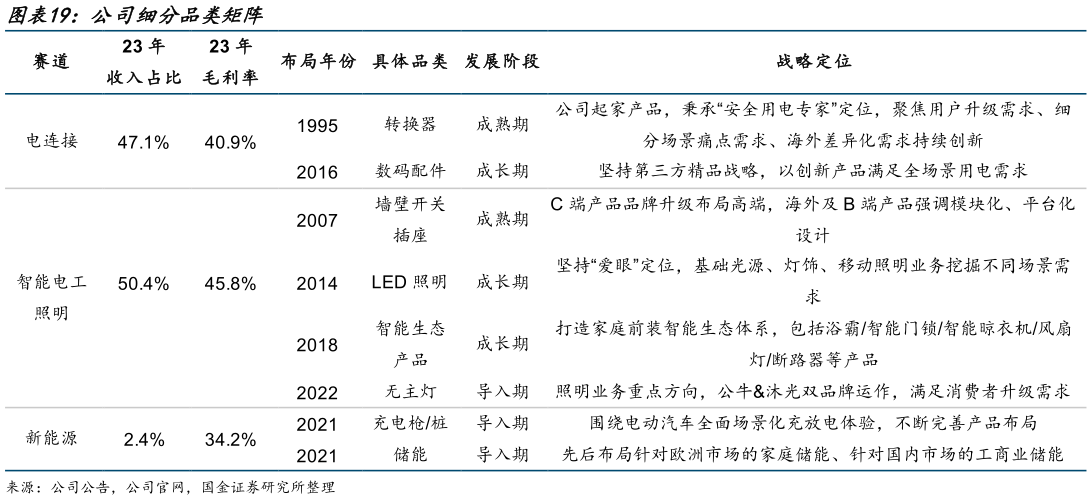 图表19：公司细分品类矩阵

| 赛道 | 23年收入占比 | 23年毛利率 | 布局年份 | 具体品类 | 发展阶段 | 战略定位 |
|---|---|---|---|---|---|---|
| 电连接 | 47.1% | 40.9% | 1995 | 转换器 | 成熟期 | 公司起家产品，秉承“安全用电专家”定位，聚焦用户升级需求、细分场景痛点需求、海外差异化需求持续创新 |
| | | | 2016 | 数码配件 | 成长期 | 坚持第三方精品战略，以创新产品满足全场景用电需求 |
| 智能电工照明 | 50.4% | 45.8% | 2007 | 墙壁开关插座 | 成熟期 | C端产品品牌升级布局高端，海外及B端产品强调模块化、平台化设计 |
| | | | 2014 | LED照明 | 成长期 | 坚持“爱眼”定位，基础光源、灯饰、移动照明业务挖掘不同场景需求 |
| | | | 2018 | 智能生态产品 | 成长期 | 打造家庭前装智能生态体系，包括浴霸/智能门锁/智能晾衣机/风扇灯/断路器等产品 |
| | | | 2022 | 无主灯 | 导入期 | 照明业务重点方向，公牛&沐光双品牌运作，满足消费者升级需求 |
| 新能源 | 2.4% | 34.2% | 2021 | 充电枪/桩 | 导入期 | 围绕电动汽车全面场景化充放电体验，不断完善产品布局 |
| | | | 2021 | 储能 | 导入期 | 先后布局针对欧洲市场的家庭储能、针对国内市场的工商业储能 |

来源：公司公告，公司官网，国金证券研究所整理